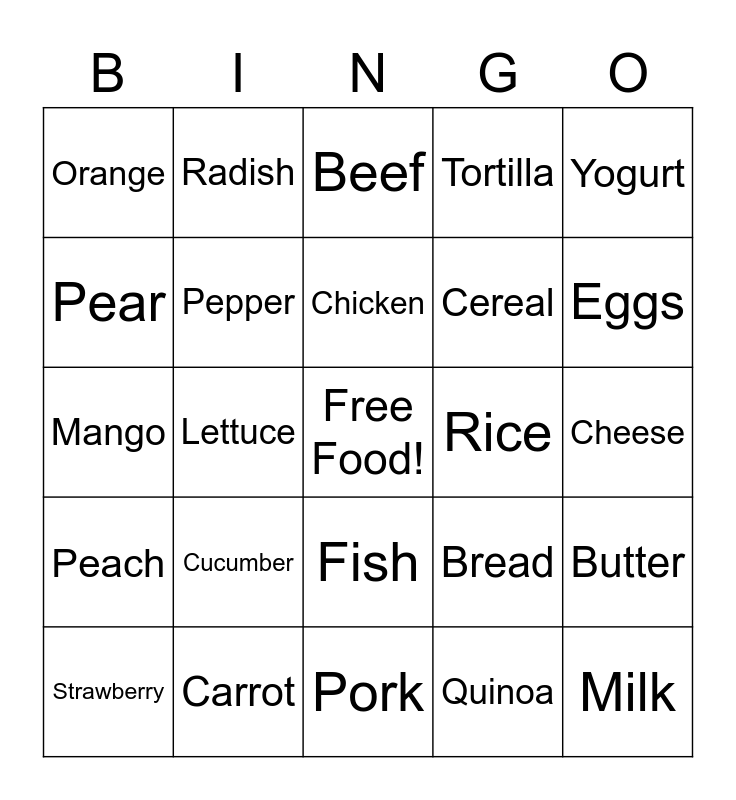 | B | I | N | G | O |
|---|---|---|---|---|
| Orange | Radish | Beef | Tortilla | Yogurt |
| Pear | Pepper | Chicken | Cereal | Eggs |
| Mango | Lettuce | Free Food! | Rice | Cheese |
| Peach | Cucumber | Fish | Bread | Butter |
| Strawberry | Carrot | Pork | Quinoa | Milk |